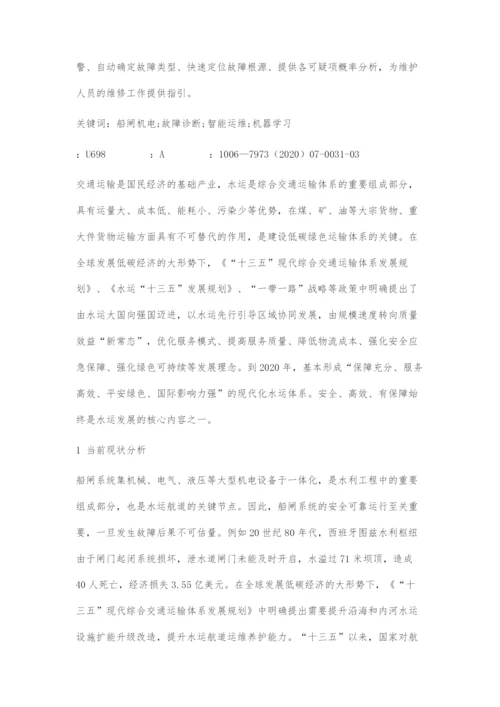 警、自动确定故障类型、快速定位故障根源、提供各可疑项概率分析，为维护人员的维修工作提供指引。

关键词：船闸机电；故障诊断；智能运维；机器学习

：U698　　　：A　　　：1006—7973（2020）07-0031-03

交通运输是国民经济的基础产业，水运是综合交通运输体系的重要组成部分，具有运量大、成本低、能耗小、污染少等优势，在煤、矿、油等大宗货物、重大件货物运输方面具有不可替代的作用，是建设低碳绿色运输体系的关键。在全球发展低碳经济的大形势下，《“十三五”现代综合交通运输体系发展规划》、《水运“十三五”发展规划》、“一带一路”战略等政策中明确提出了由水运大国向强国迈进，以水运先行引导区域协同发展，由规模速度转向质量效益“新常态”，优化服务模式、提高服务质量、降低物流成本、强化安全应急保障、强化绿色可持续等发展理念。到2020年，基本形成“保障充分、服务高效、平安绿色、国际影响力强”的现代化水运体系。安全、高效、有保障始终是水运发展的核心内容之一。

1 当前现状分析

船闸系统集机械、电气、液压等大型机电设备于一体化，是水利工程中的重要组成部分，也是水运航道的关键节点。因此，船闸系统的安全可靠运行至关重要，一旦发生故障后果不可估量。例如20世纪80年代，西班牙图兹水利枢纽由于闸门起闭系统损坏，泄水道闸门未能及时开启，水溢过71米坝顶，造成40人死亡，经济损失3.55亿美元。在全球发展低碳经济的大形势下，《“十三五”现代综合交通运输体系发展规划》中明确提出需要提升沿海和内河水运设施扩能升级改造，提升水运航道运维养护能力。“十三五”以来，国家对航